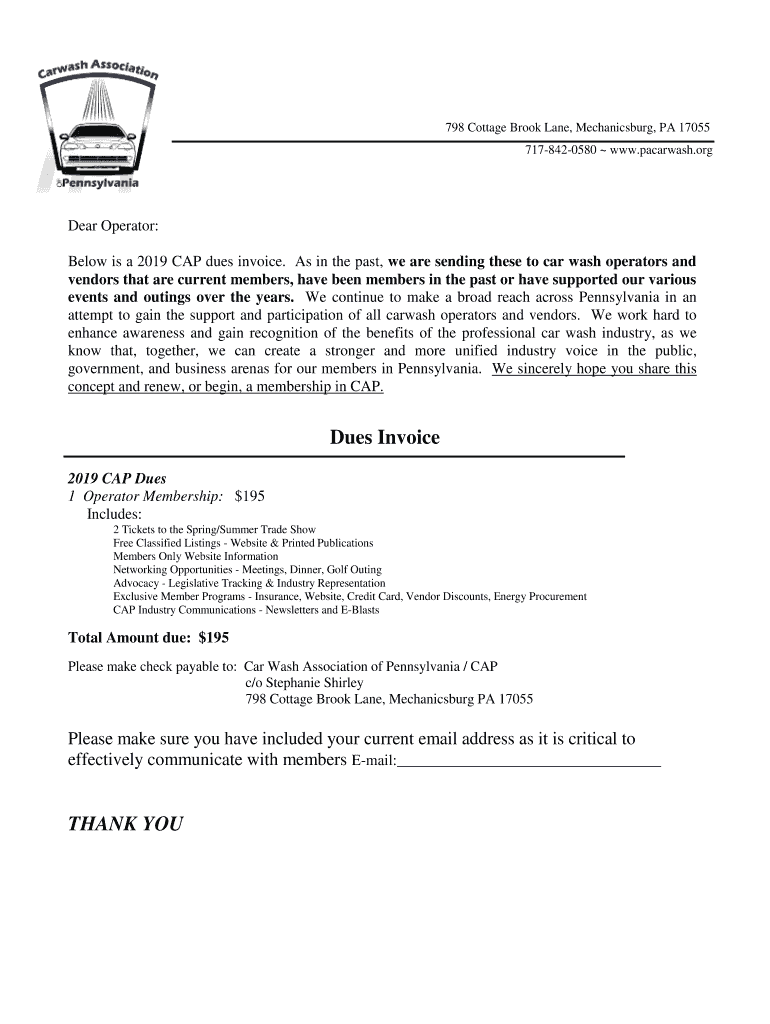 Carwash Association of Pennsylvania

798 Cottage Brook Lane, Mechanicsburg, PA 17055
717-842-0580 ~ www.pacarwash.org

Dear Operator:

Below is a 2019 CAP dues invoice. As in the past, we are sending these to car wash operators and vendors that are current members, have been members in the past or have supported our various events and outings over the years. We continue to make a broad reach across Pennsylvania in an attempt to gain the support and participation of all carwash operators and vendors. We work hard to enhance awareness and gain recognition of the benefits of the professional car wash industry, as we know that, together, we can create a stronger and more unified industry voice in the public, government, and business arenas for our members in Pennsylvania. We sincerely hope you share this concept and renew, or begin, a membership in CAP.

Dues Invoice

2019 CAP Dues
1 Operator Membership: $195
Includes:
2 Tickets to the Spring/Summer Trade Show
Free Classified Listings - Website & Printed Publications
Members Only Website Information
Networking Opportunities - Meetings, Dinner, Golf Outing
Advocacy - Legislative Tracking & Industry Representation
Exclusive Member Programs - Insurance, Website, Credit Card, Vendor Discounts, Energy Procurement
CAP Industry Communications - Newsletters and E-Blasts

Total Amount due: $195

Please make check payable to: Car Wash Association of Pennsylvania / CAP
c/o Stephanie Shirley
798 Cottage Brook Lane, Mechanicsburg PA 17055

Please make sure you have included your current email address as it is critical to effectively communicate with members E-mail:________________________________

THANK YOU